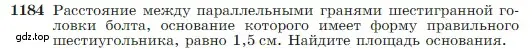 1184 Расстояние между параллельными гранями шестигранной головки болта, основание которого имеет форму правильного шестиугольника, равно 1,5 см. Найдите площадь основания.

gdz.top